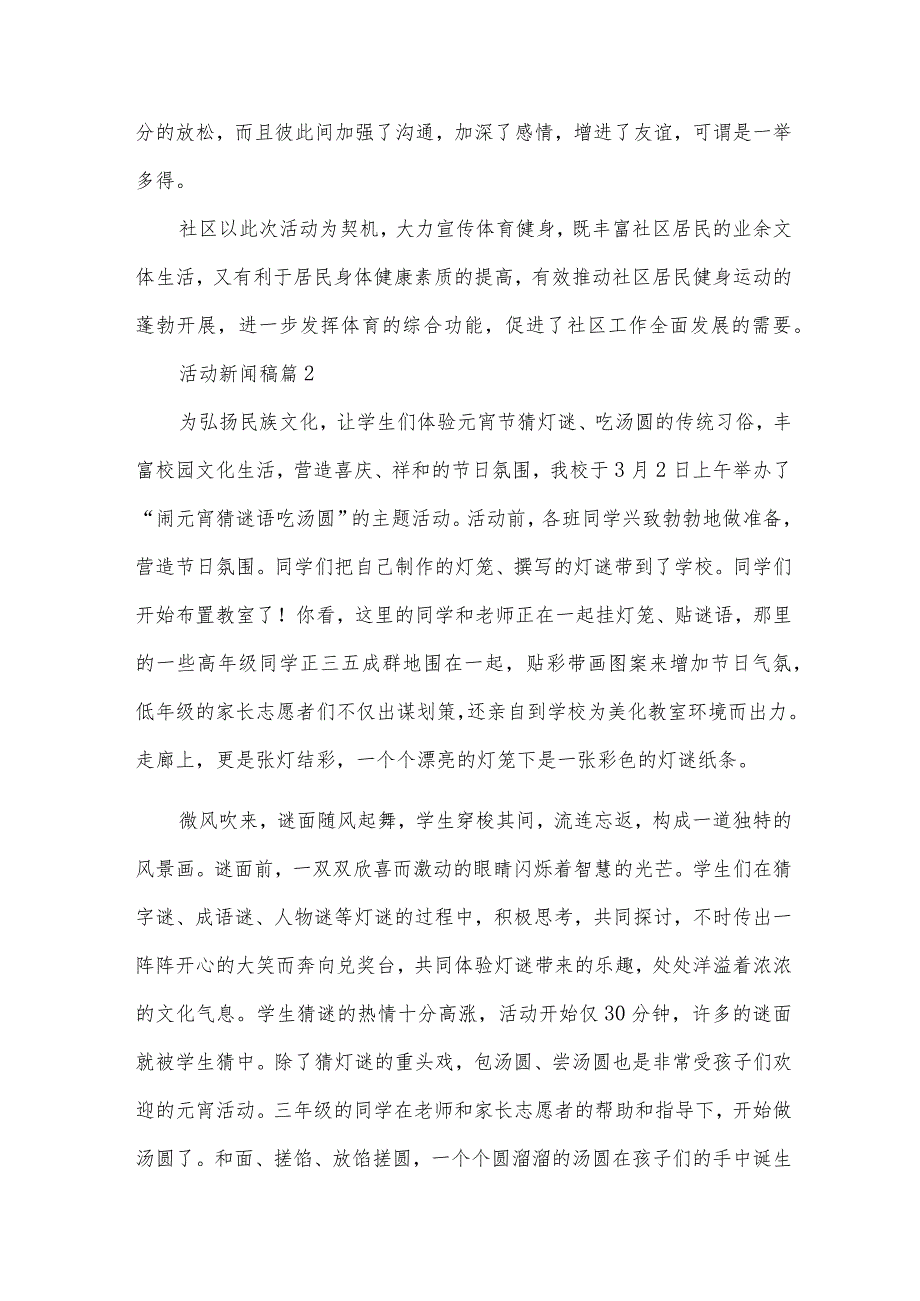 分的放松，而且彼此间加强了沟通，加深了感情，增进了友谊，可谓是一举多得。

社区以此次活动为契机，大力宣传体育健身，既丰富社区居民的业余文体生活，又有利于居民身体健康素质的提高，有效推动社区居民健身运动的蓬勃开展，进一步发挥体育的综合功能，促进了社区工作全面发展的需要。

活动新闻稿篇2

为弘扬民族文化，让学生们体验元宵节猜灯谜、吃汤圆的传统习俗，丰富校园文化生活，营造喜庆、祥和的节日氛围，我校于3月2日上午举办了“闹元宵猜谜语吃汤圆”的主题活动。活动前，各班同学兴致勃勃地做准备，营造节日氛围。同学们把自己制作的灯笼、撰写的灯谜带到了学校。同学们开始布置教室了！你看，这里的同学和老师正在一起挂灯笼、贴谜语，那里的一些高年级同学正三五成群地围在一起，贴彩带画图案来增加节日气氛，低年级的家长志愿者们不仅出谋划策，还亲自到学校为美化教室环境而出力。走廊上，更是张灯结彩，一个个漂亮的灯笼下是一张彩色的灯谜纸条。

微风吹来，谜面随风起舞，学生穿梭其间，流连忘返，构成一道独特的风景画。谜面前，一双双欣喜而激动的眼睛闪烁着智慧的光芒。学生们在猜字谜、成语谜、人物谜等灯谜的过程中，积极思考，共同探讨，不时传出一阵阵开心的大笑而奔向兑奖台，共同体验灯谜带来的乐趣，处处洋溢着浓浓的文化气息。学生猜谜的热情十分高涨，活动开始仅30分钟，许多的谜面就被学生猜中。除了猜灯谜的重头戏，包汤圆、尝汤圆也是非常受孩子们欢迎的元宵活动。三年级的同学在老师和家长志愿者的帮助和指导下，开始做汤圆了。和面、搓馅、放馅搓圆，一个个圆溜溜的汤圆在孩子们的手中诞生